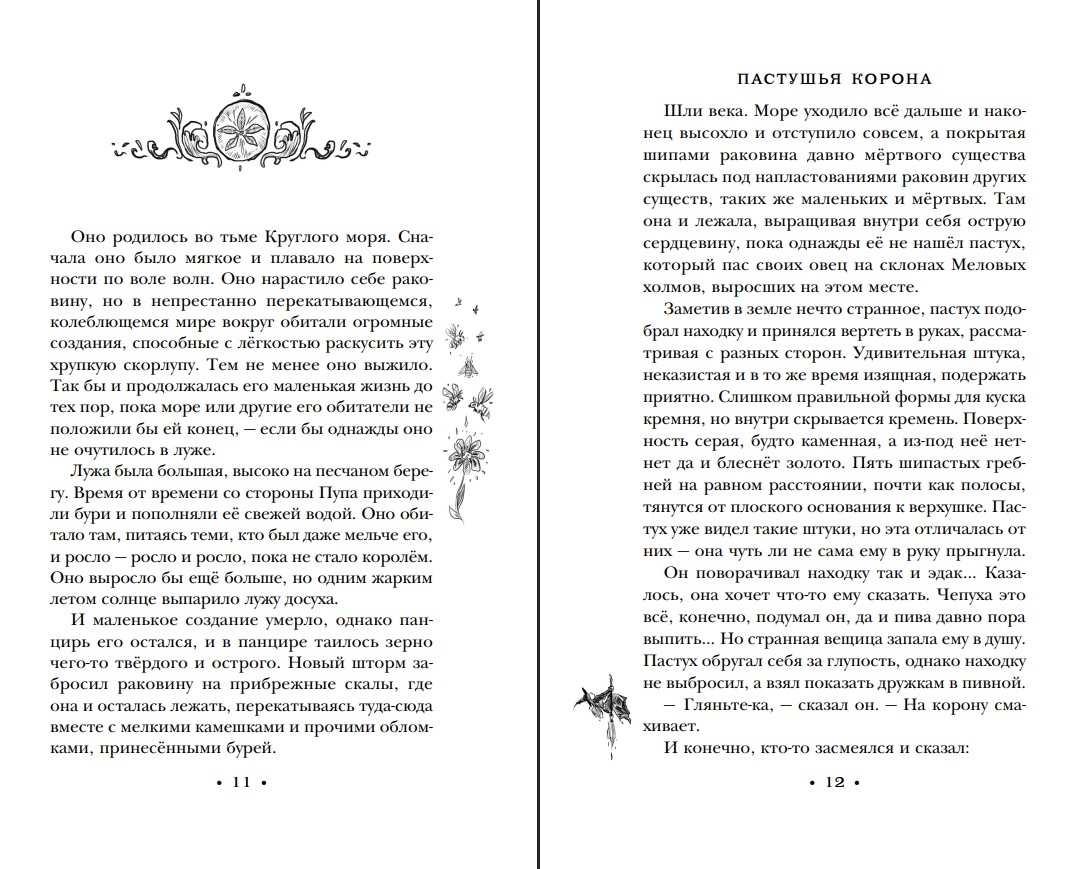 Оно родилось во тьме Круглого моря. Сначала оно было мягкое и плавало на поверхности по воле волн. Оно нарастило себе раковину, но в непрестанно перекатывающемся, колеблющемся мире вокруг обитали огромные создания, способные с лёгкостью раскусить эту хрупкую скорлупу. Тем не менее оно выжило. Так бы и продолжалась его маленькая жизнь до тех пор, пока море или другие его обитатели не положили бы ей конец, — если бы однажды оно не очутилось в луже.

Лужа была большая, высоко на песчаном берегу. Время от времени со стороны Пупа приходили бури и пополняли её свежей водой. Оно обитало там, питаясь теми, кто был даже мельче его, и росло — росло и росло, пока не стало королём. Оно выросло бы ещё больше, но одним жарким летом солнце выпарило лужу досуха.

И маленькое создание умерло, однако панцирь его остался, и в панцире таилось зерно чего-то твёрдого и острого. Новый шторм забросил раковину на прибрежные скалы, где она и осталась лежать, перекатываясь туда-сюда вместе с мелкими камешками и прочими обломками, принесёнными бурей.

• 11 •

ПАСТУШЬЯ КОРОНА

Шли века. Море уходило всё дальше и наконец высохло и отступило совсем, а покрытая шипами раковина давно мёртвого существа скрылась под напластованиями раковин других существ, таких же маленьких и мёртвых. Там она и лежала, выращивая внутри себя острую сердцевину, пока однажды её не нашёл пастух, который пас своих овец на склонах Меловых холмов, выросших на этом месте.

Заметив в земле нечто странное, пастух подобрал находку и принялся вертеть в руках, рассматривая с разных сторон. Удивительная штука, неказистая и в то же время изящная, подержать приятно. Слишком правильной формы для куска кремня, но внутри скрывается кремень. Поверхность серая, будто каменная, а из-под неё нет-нет да и блеснёт золото. Пять шипастых гребней на равном расстоянии, почти как полосы, тянутся от плоского основания к верхушке. Пастух уже видел такие штуки, но эта отличалась от них — она чуть ли не сама ему в руку прыгнула.

Он поворачивал находку так и эдак... Казалось, она хочет что-то ему сказать. Чепуха это всё, конечно, подумал он, да и пива давно пора выпить... Но странная вещица запала ему в душу. Пастух обругал себя за глупость, однако находку не выбросил, а взял показать дружкам в пивной.

— Гляньте-ка, — сказал он. — На корону смахивает.

И конечно, кто-то засмеялся и сказал:

• 12 •